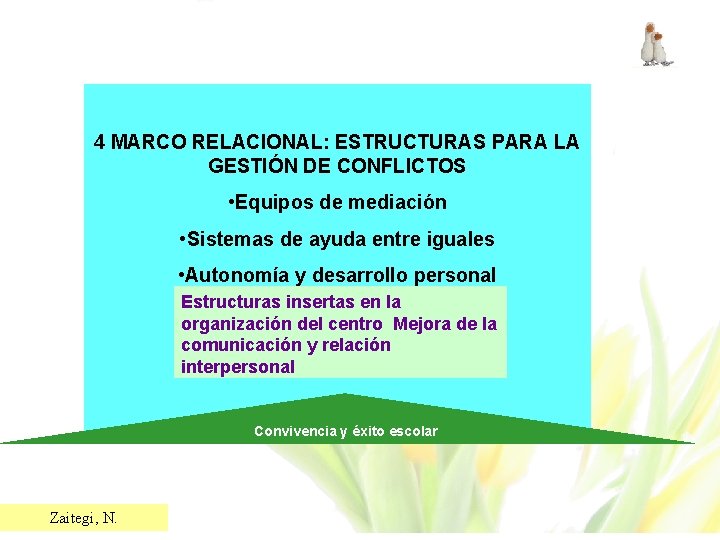 4 MARCO RELACIONAL: ESTRUCTURAS PARA LA GESTIÓN DE CONFLICTOS

•Equipos de mediación

•Sistemas de ayuda entre iguales

•Autonomía y desarrollo personal

Estructuras insertas en la organización del centro Mejora de la comunicación y relación interpersonal

Convivencia y éxito escolar

Zaitegi, N.